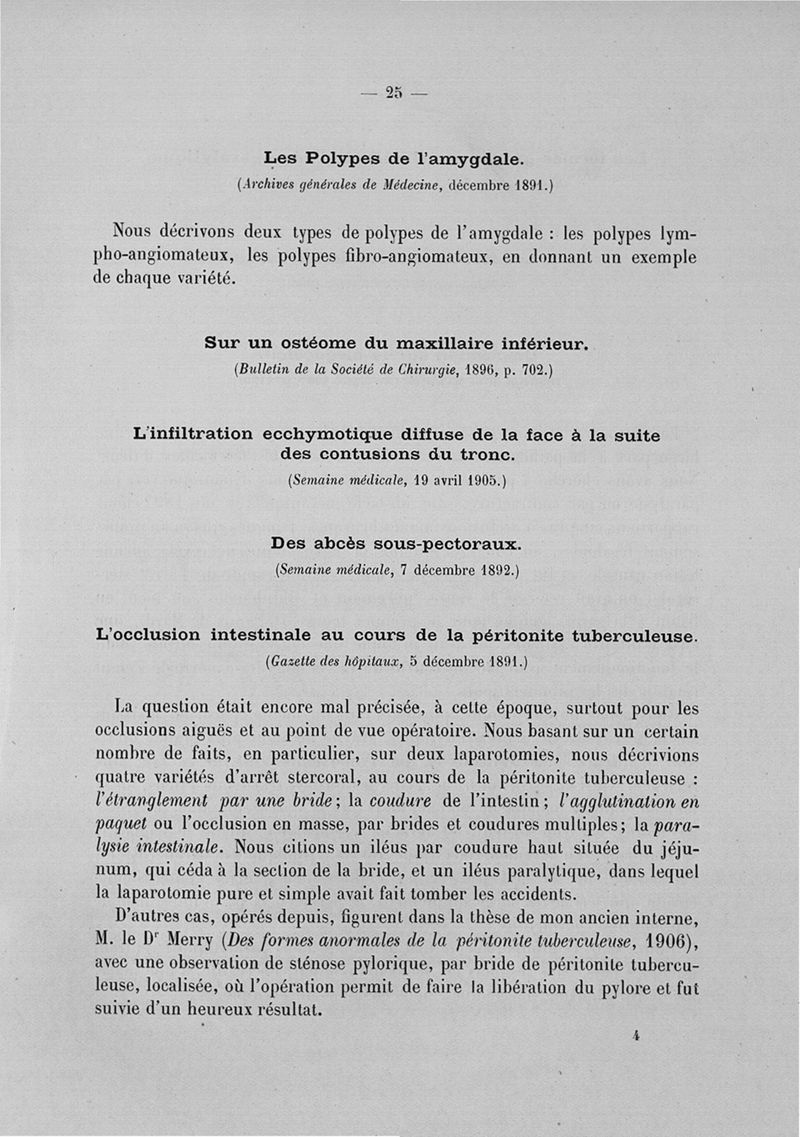 — 25 —

Les Polypes de l'amygdale.
(Archives générales de Médecine, décembre 1891.)

Nous décrivons deux types de polypes de l'amygdale : les polypes lympho-angiomateux, les polypes fibro-angiomateux, en donnant un exemple de chaque variété.

Sur un ostéome du maxillaire inférieur.
(Bulletin de la Société de Chirurgie, 1896, p. 702.)

L'infiltration ecchymotique diffuse de la face à la suite des contusions du tronc.
(Semaine médicale, 19 avril 1905.)

Des abcès sous-pectoraux.
(Semaine médicale, 7 décembre 1892.)

L'occlusion intestinale au cours de la péritonite tuberculeuse.
(Gazette des hôpitaux, 5 décembre 1891.)

La question était encore mal précisée, à cette époque, surtout pour les occlusions aiguës et au point de vue opératoire. Nous basant sur un certain nombre de faits, en particulier, sur deux laparotomies, nous décrivions quatre variétés d'arrêt stercoral, au cours de la péritonite tuberculeuse : l'étranglement par une bride; la coudure de l'intestin; l'agglutination en paquet ou l'occlusion en masse, par brides et coudures multiples; la paralysie intestinale. Nous citions un iléus par coudure haut située du jéjunum, qui céda à la section de la bride, et un iléus paralytique, dans lequel la laparotomie pure et simple avait fait tomber les accidents.

D'autres cas, opérés depuis, figurent dans la thèse de mon ancien interne, M. le Dr Merry (Des formes anormales de la péritonite tuberculeuse, 1906), avec une observation de sténose pylorique, par bride de péritonite tuberculeuse, localisée, où l'opération permit de faire la libération du pylore et fut suivie d'un heureux résultat.

4